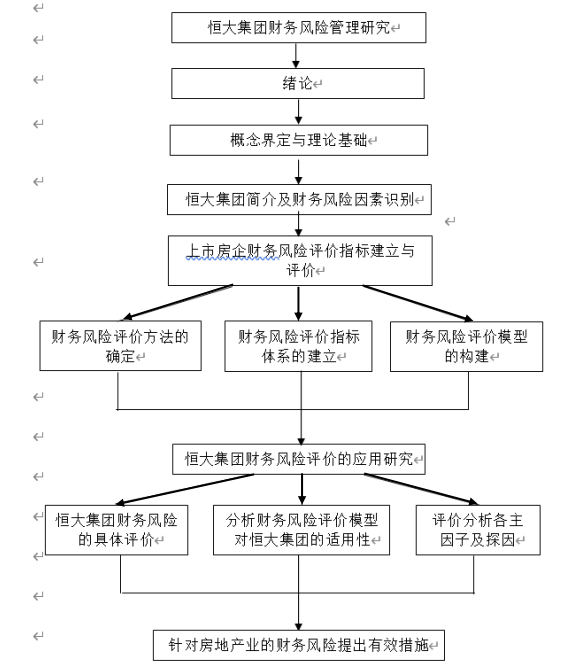 恒大集团财务风险管理研究

绪论

概念界定与理论基础

恒大集团简介及财务风险因素识别

上市房企财务风险评价指标建立与评价

财务风险评价方法的确定

财务风险评价指标体系的建立

财务风险评价模型的构建

恒大集团财务风险评价的应用研究

恒大集团财务风险的具体评价

分析财务风险评价模型对恒大集团的适用性

评价分析各主因子及探因

针对房地产业的财务风险提出有效措施